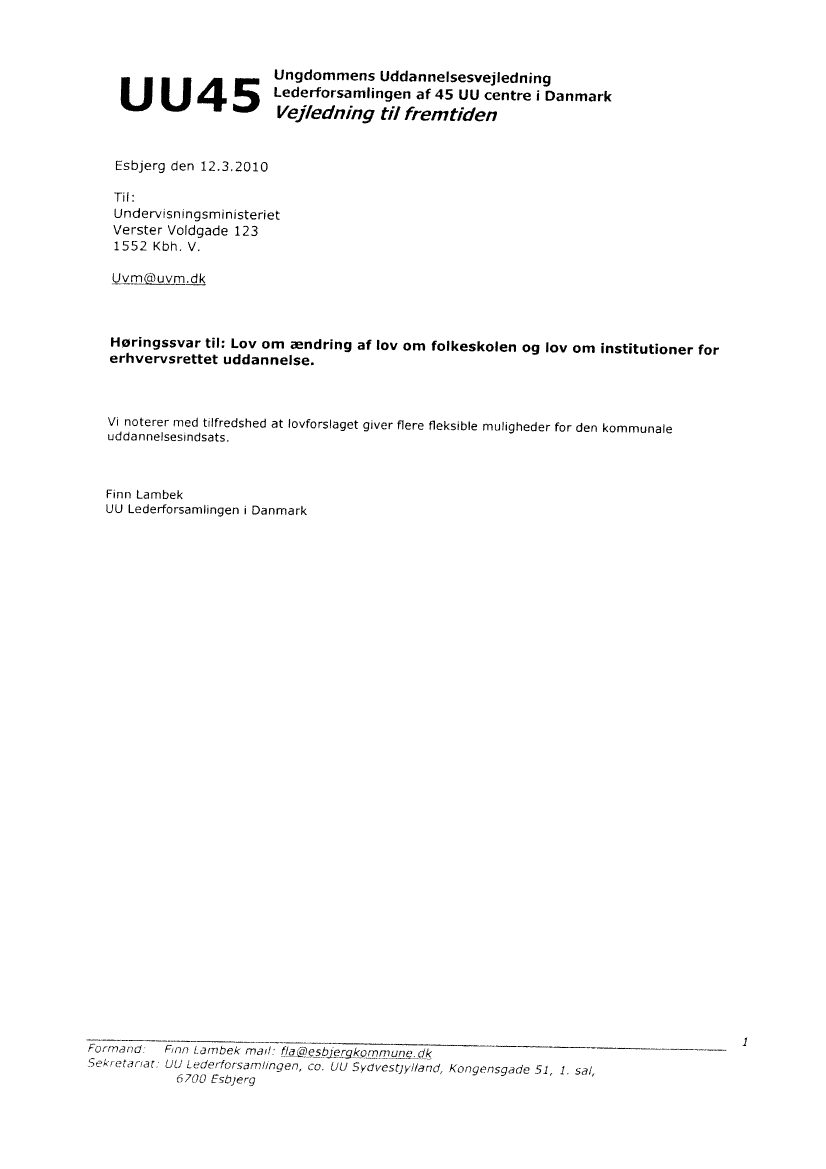 UU45 Ungdommens Uddannelsesvejledning
Lederforsamlingen af 45 UU centre i Danmark
Vejledning til fremtiden

Esbjerg den 12.3.2010

Til:
Undervisningsministeriet
Verster Voldgade 123
1552 Kbh. V.

Uvm@uvm.dk

Høringssvar til: Lov om ændring af lov om folkeskolen og lov om institutioner for erhvervsrettet uddannelse.

Vi noterer med tilfredshed at lovforslaget giver flere fleksible muligheder for den kommunale uddannelsesindsats.

Finn Lambek
UU Lederforsamlingen i Danmark

1

Formand: Finn Lambek mail: fla@esbjergkommune.dk
Sekretariat: UU Lederforsamlingen, co. UU Sydvestjylland, Kongensgade 51, 1. sal, 6700 Esbjerg